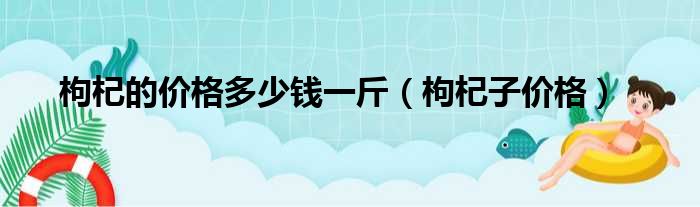 枸杞的价格多少钱一斤（枸杞子价格）